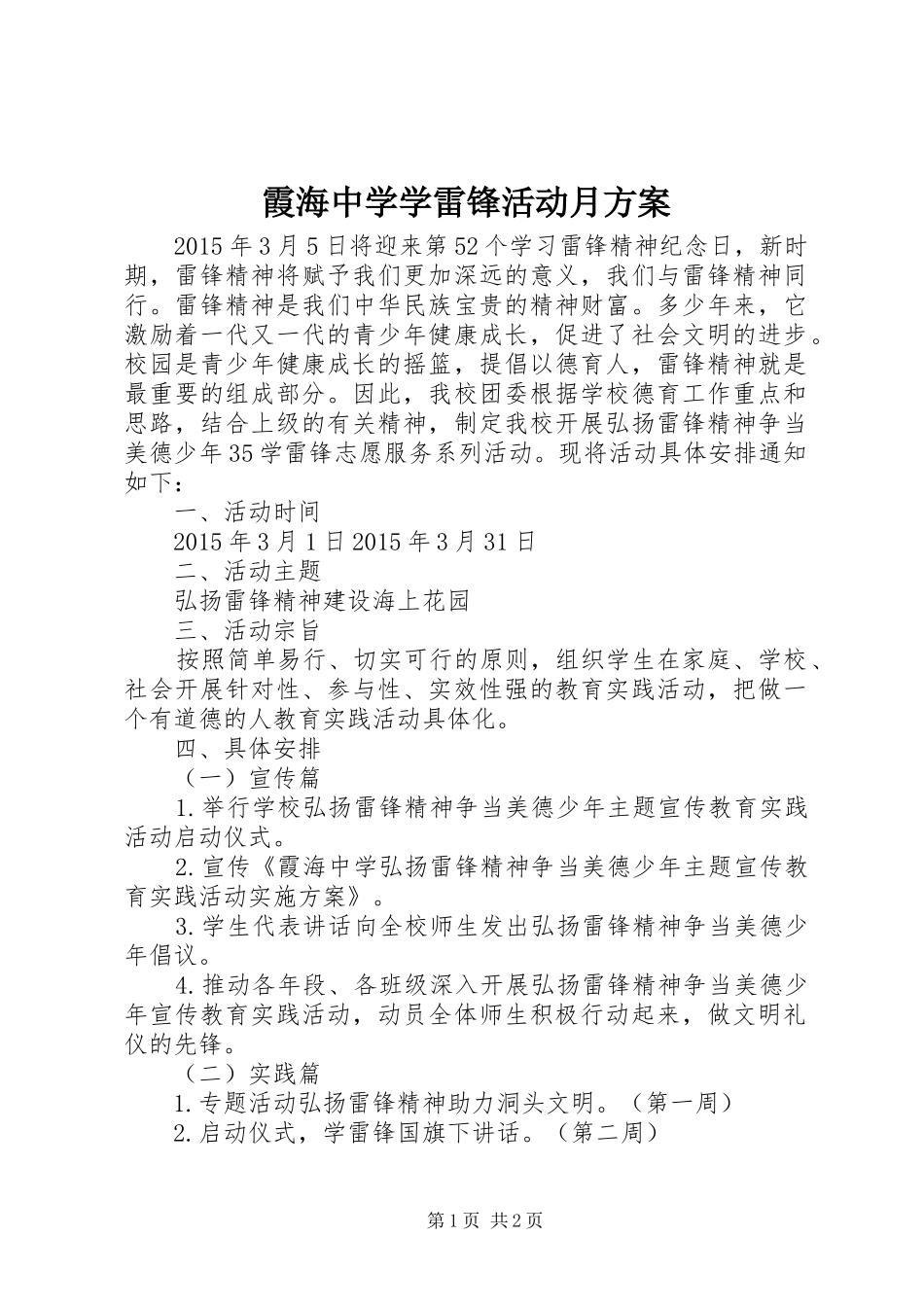 霞海中学学雷锋活动月方案

2015年3月5日将迎来第52个学习雷锋精神纪念日，新时期，雷锋精神将赋予我们更加深远的意义，我们与雷锋精神同行。雷锋精神是我们中华民族宝贵的精神财富。多少年来，它激励着一代又一代的青少年健康成长，促进了社会文明的进步。校园是青少年健康成长的摇篮，提倡以德育人，雷锋精神就是最重要的组成部分。因此，我校团委根据学校德育工作重点和思路，结合上级的有关精神，制定我校开展弘扬雷锋精神争当美德少年35学雷锋志愿服务系列活动。现将活动具体安排通知如下：

一、活动时间

2015年3月1日2015年3月31日

二、活动主题

弘扬雷锋精神建设海上花园

三、活动宗旨

按照简单易行、切实可行的原则，组织学生在家庭、学校、社会开展针对性、参与性、实效性强的教育实践活动，把做一个有道德的人教育实践活动具体化。

四、具体安排

（一）宣传篇

1.举行学校弘扬雷锋精神争当美德少年主题宣传教育实践活动启动仪式。

2.宣传《霞海中学弘扬雷锋精神争当美德少年主题宣传教育实践活动实施方案》。

3.学生代表讲话向全校师生发出弘扬雷锋精神争当美德少年倡议。

4.推动各年段、各班级深入开展弘扬雷锋精神争当美德少年宣传教育实践活动，动员全体师生积极行动起来，做文明礼仪的先锋。

（二）实践篇

1.专题活动弘扬雷锋精神助力洞头文明。（第一周）

2.启动仪式，学雷锋国旗下讲话。（第二周）

第1页 共2页